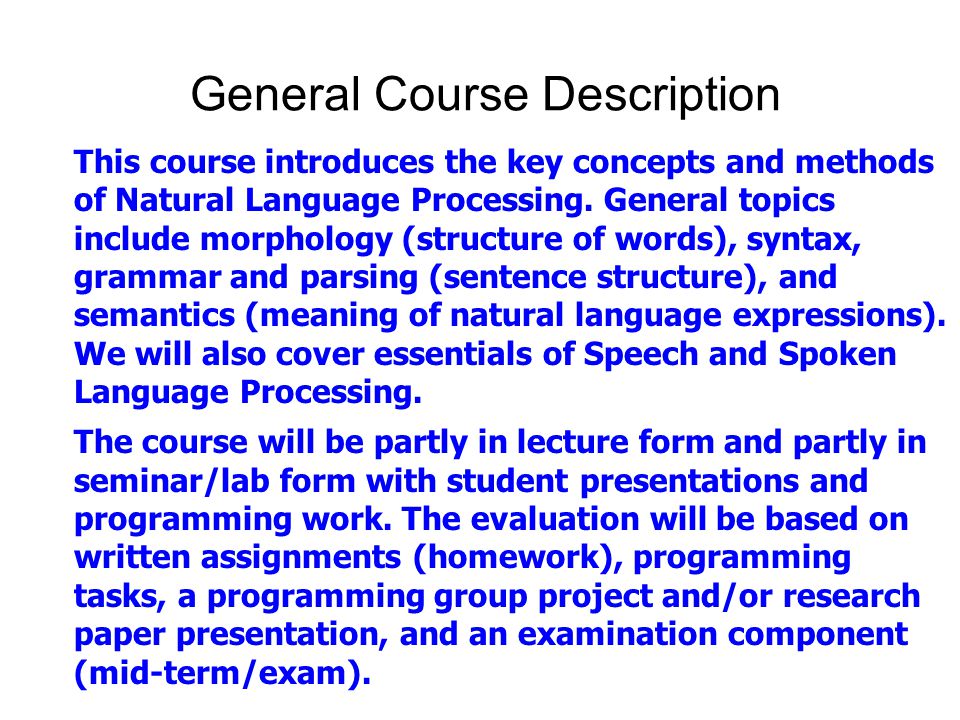 General Course Description

This course introduces the key concepts and methods of Natural Language Processing. General topics include morphology (structure of words), syntax, grammar and parsing (sentence structure), and semantics (meaning of natural language expressions). We will also cover essentials of Speech and Spoken Language Processing.

The course will be partly in lecture form and partly in seminar/lab form with student presentations and programming work. The evaluation will be based on written assignments (homework), programming tasks, a programming group project and/or research paper presentation, and an examination component (mid-term/exam).